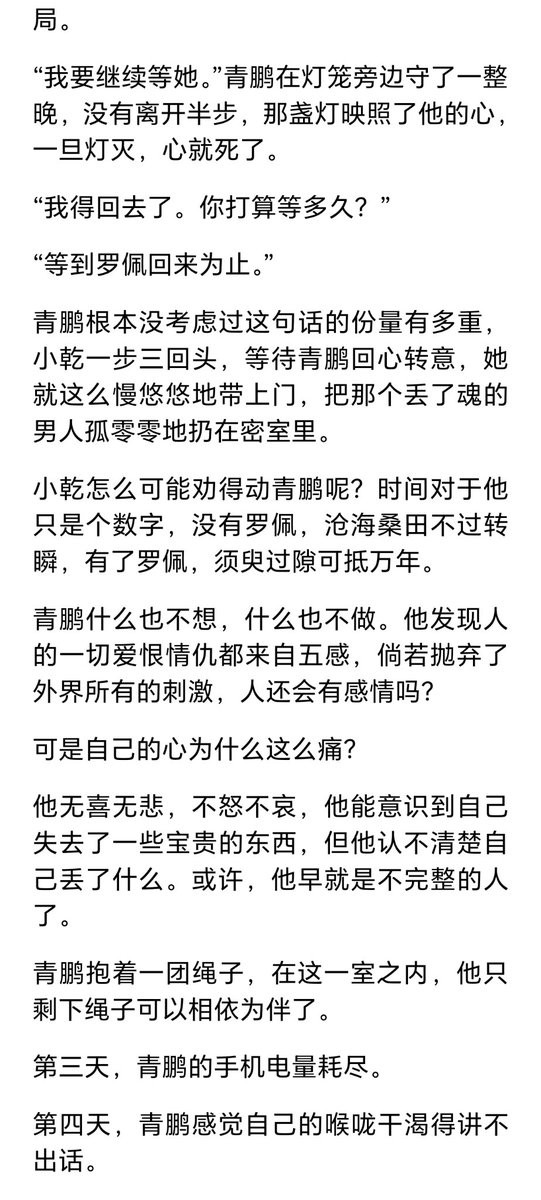 局。

“我要继续等她。”青鹏在灯笼旁边守了一整晚，没有离开半步，那盏灯映照了他的心，一旦灯灭，心就死了。

“我得回去了。你打算等多久？”

“等到罗佩回来为止。”

青鹏根本没考虑过这句话的份量有多重，小乾一步三回头，等待青鹏回心转意，她就这么慢悠悠地带上门，把那个丢了魂的男人孤零零地扔在密室里。

小乾怎么可能劝得动青鹏呢？时间对于他只是个数字，没有罗佩，沧海桑田不过转瞬，有了罗佩，须臾过隙可抵万年。

青鹏什么也不想，什么也不做。他发现人的一切爱恨情仇都来自五感，倘若抛弃了外界所有的刺激，人还会有感情吗？

可是自己的心为什么这么痛？

他无喜无悲，不怒不哀，他能意识到自己失去了一些宝贵的东西，但他认不清楚自己丢了什么。或许，他早就是不完整的人了。

青鹏抱着一团绳子，在这一室之内，他只剩下绳子可以相依为伴了。

第三天，青鹏的手机电量耗尽。

第四天，青鹏感觉自己的喉咙干渴得讲不出话。